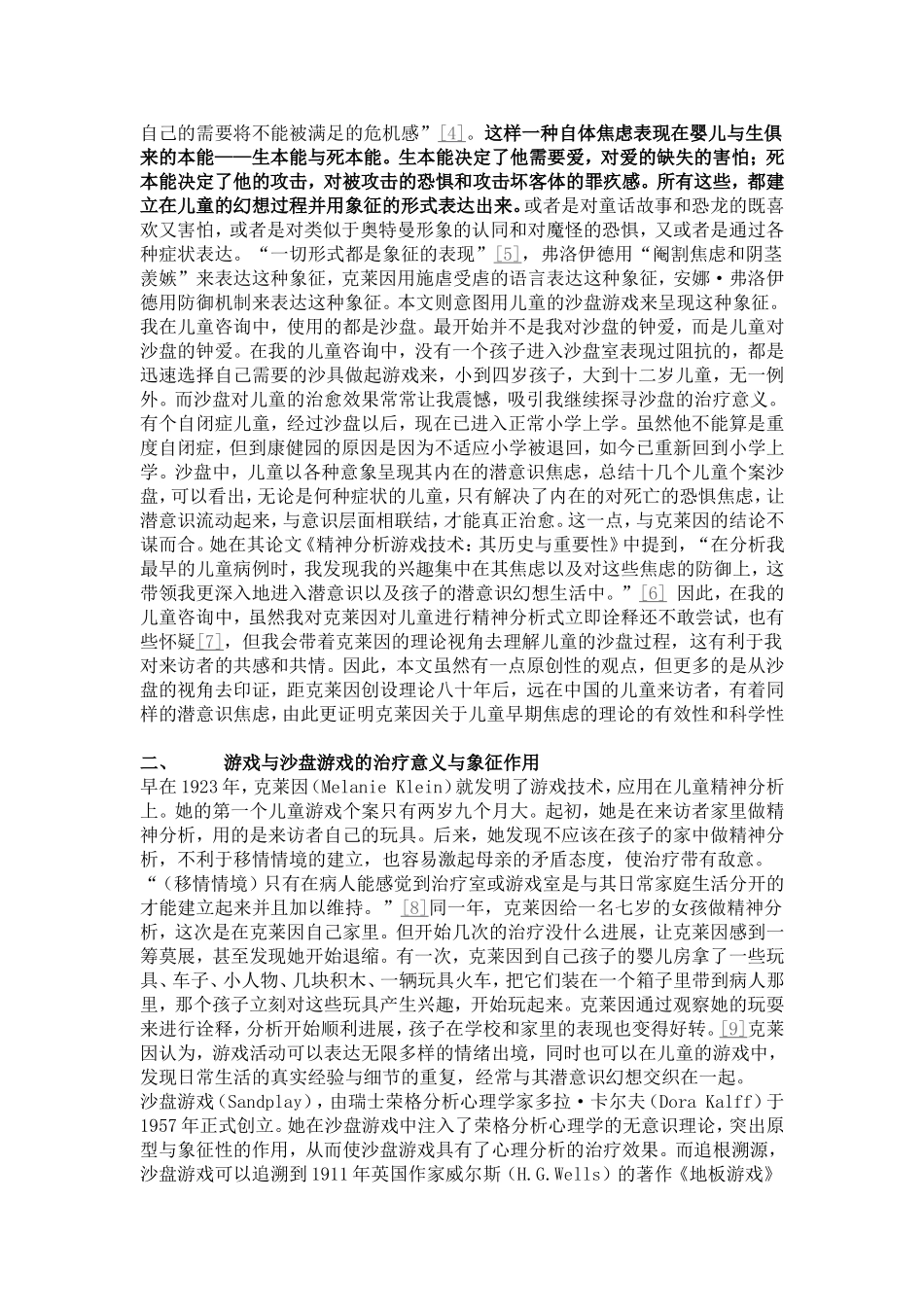 自己的需要将不能被满足的危机感”[4]。这样一种自体焦虑表现在婴儿与生俱来的本能——生本能与死本能。生本能决定了他需要爱，对爱的缺失的害怕；死本能决定了他的攻击，对被攻击的恐惧和攻击坏客体的罪疚感。所有这些，都建立在儿童的幻想过程并用象征的形式表达出来。或者是对童话故事和恐龙的既喜欢又害怕，或者是对类似于奥特曼形象的认同和对魔怪的恐惧，又或者是通过各种症状表达。“一切形式都是象征的表现”[5]，弗洛伊德用“阉割焦虑和阴茎羡嫉”来表达这种象征，克莱因用施虐受虐的语言表达这种象征，安娜·弗洛伊德用防御机制来表达这种象征。本文则意图用儿童的沙盘游戏来呈现这种象征。我在儿童咨询中，使用的都是沙盘。最开始并不是我对沙盘的钟爱，而是儿童对沙盘的钟爱。在我的儿童咨询中，没有一个孩子进入沙盘室表现过阻抗的，都是迅速选择自己需要的沙具做起游戏来，小到四岁孩子，大到十二岁儿童，无一例外。而沙盘对儿童的治愈效果常常让我震憾，吸引我继续探寻沙盘的治疗意义。有个自闭症儿童，经过沙盘以后，现在已进入正常小学上学。虽然他不能算是重度自闭症，但到康健园的原因是因为不适应小学被退回，如今已重新回到小学上学。沙盘中，儿童以各种意象呈现其内在的潜意识焦虑，总结十几个儿童个案沙盘，可以看出，无论是何种症状的儿童，只有解决了内在的对死亡的恐惧焦虑，让潜意识流动起来，与意识层面相联结，才能真正治愈。这一点，与克莱因的结论不谋而合。她在其论文《精神分析游戏技术：其历史与重要性》中提到，“在分析我最早的儿童病例时，我发现我的兴趣集中在其焦虑以及对这些焦虑的防御上，这带领我更深入地进入潜意识以及孩子的潜意识幻想生活中。”[6] 因此，在我的儿童咨询中，虽然我对克莱因对儿童进行精神分析式立即诠释还不敢尝试，也有些怀疑[7]，但我会带着克莱因的理论视角去理解儿童的沙盘过程，这有利于我对来访者的共感和共情。因此，本文虽然有一点原创性的观点，但更多的是从沙盘的视角去印证，距克莱因创设理论八十年后，远在中国的儿童来访者，有着同样的潜意识焦虑，由此更证明克莱因关于儿童早期焦虑的理论的有效性和科学性

二、 游戏与沙盘游戏的治疗意义与象征作用
早在1923年，克莱因（Melanie Klein）就发明了游戏技术，应用在儿童精神分析上。她的第一个儿童游戏个案只有两岁九个月大。起初，她是在来访者家里做精神分析，用的是来访者自己的玩具。后来，她发现不应该在孩子的家中做精神分析，不利于移情情境的建立，也容易激起母亲的矛盾态度，使治疗带有敌意。“（移情情境）只有在病人能感觉到治疗室或游戏室是与其日常家庭生活分开的才能建立起来并且加以维持。”[8]同一年，克莱因给一名七岁的女孩做精神分析，这次是在克莱因自己家里。但开始几次的治疗没什么进展，让克莱因感到一筹莫展，甚至发现她开始退缩。有一次，克莱因到自己孩子的婴儿房拿了一些玩具、车子、小人物、几块积木、一辆玩具火车，把它们装在一个箱子里带到病人那里，那个孩子立刻对这些玩具产生兴趣，开始玩起来。克莱因通过观察她的玩耍来进行诠释，分析开始顺利进展，孩子在学校和家里的表现也变得好转。[9]克莱因认为，游戏活动可以表达无限多样的情绪出境，同时也可以在儿童的游戏中，发现日常生活的真实经验与细节的重复，经常与其潜意识幻想交织在一起。
沙盘游戏（Sandplay），由瑞士荣格分析心理学家多拉·卡尔夫（Dora Kalff）于1957年正式创立。她在沙盘游戏中注入了荣格分析心理学的无意识理论，突出原型与象征性的作用，从而使沙盘游戏具有了心理分析的治疗效果。而追根溯源，沙盘游戏可以追溯到1911年英国作家威尔斯（H.G.Wells）的著作《地板游戏》